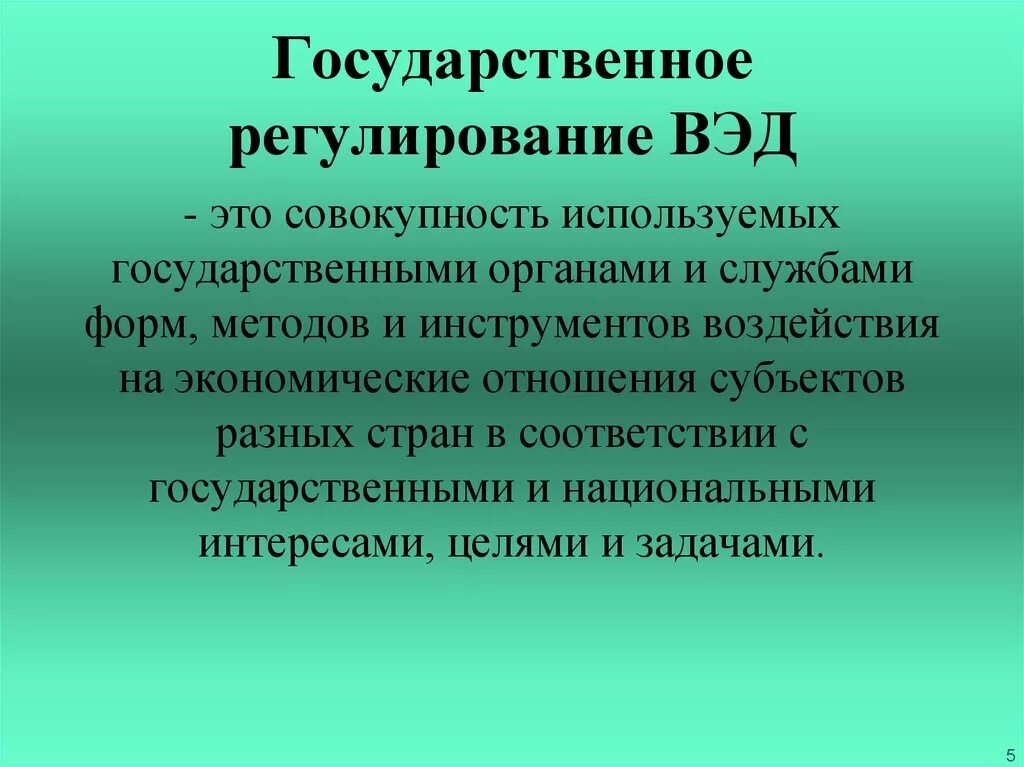 Государственное регулирование ВЭД

- это совокупность используемых государственными органами и службами форм, методов и инструментов воздействия на экономические отношения субъектов разных стран в соответствии с государственными и национальными интересами, целями и задачами.

5